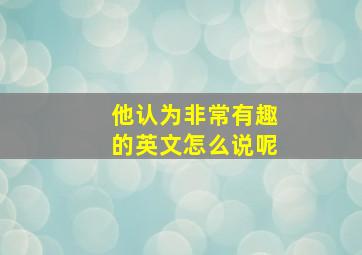 他认为非常有趣的英文怎么说呢